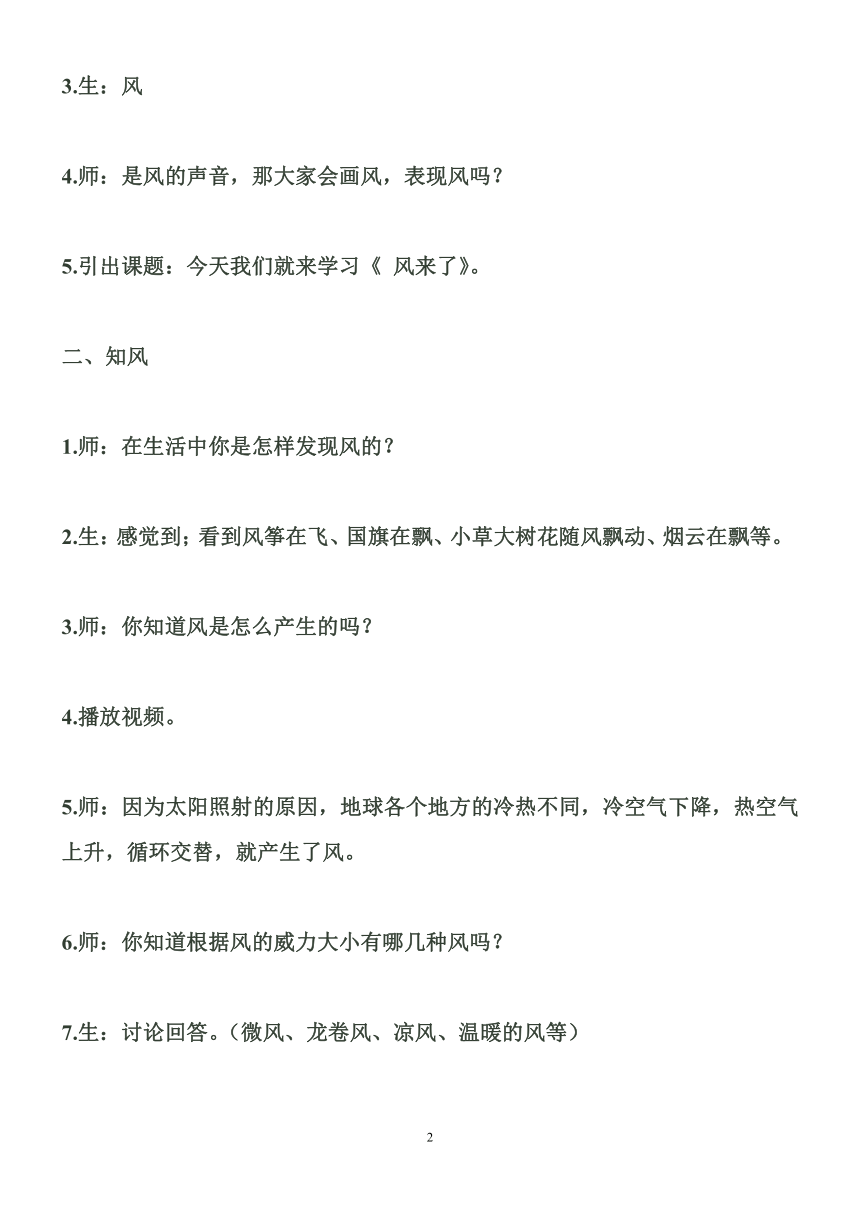 3.生：风

4.师：是风的声音，那大家会画风，表现风吗？

5.引出课题：今天我们就来学习《 风来了》。

二、知风

1.师：在生活中你是怎样发现风的？

2.生：感觉到；看到风筝在飞、国旗在飘、小草大树花随风飘动、烟云在飘等。

3.师：你知道风是怎么产生的吗？

4.播放视频。

5.师：因为太阳照射的原因，地球各个地方的冷热不同，冷空气下降，热空气上升，循环交替，就产生了风。

6.师：你知道根据风的威力大小有哪几种风吗？

7.生：讨论回答。（微风、龙卷风、凉风、温暖的风等）

2